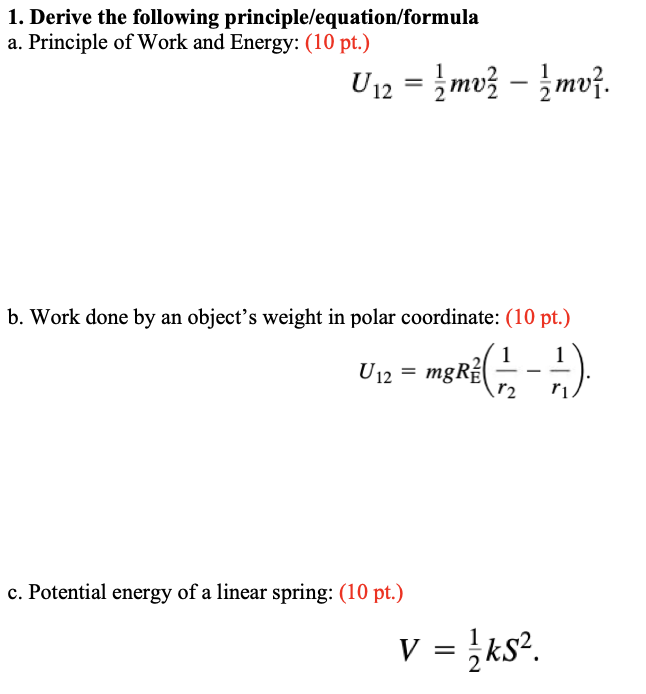 1. Derive the following principle/equation/formula

a. Principle of Work and Energy: (10 pt.)

$U_{12} = \frac{1}{2}mv_2^2 - \frac{1}{2}mv_1^2.$

b. Work done by an object's weight in polar coordinate: (10 pt.)

$U_{12} = mgR_E^2\left(\frac{1}{r_2} - \frac{1}{r_1}\right).$

c. Potential energy of a linear spring: (10 pt.)

$V = \frac{1}{2}kS^2.$